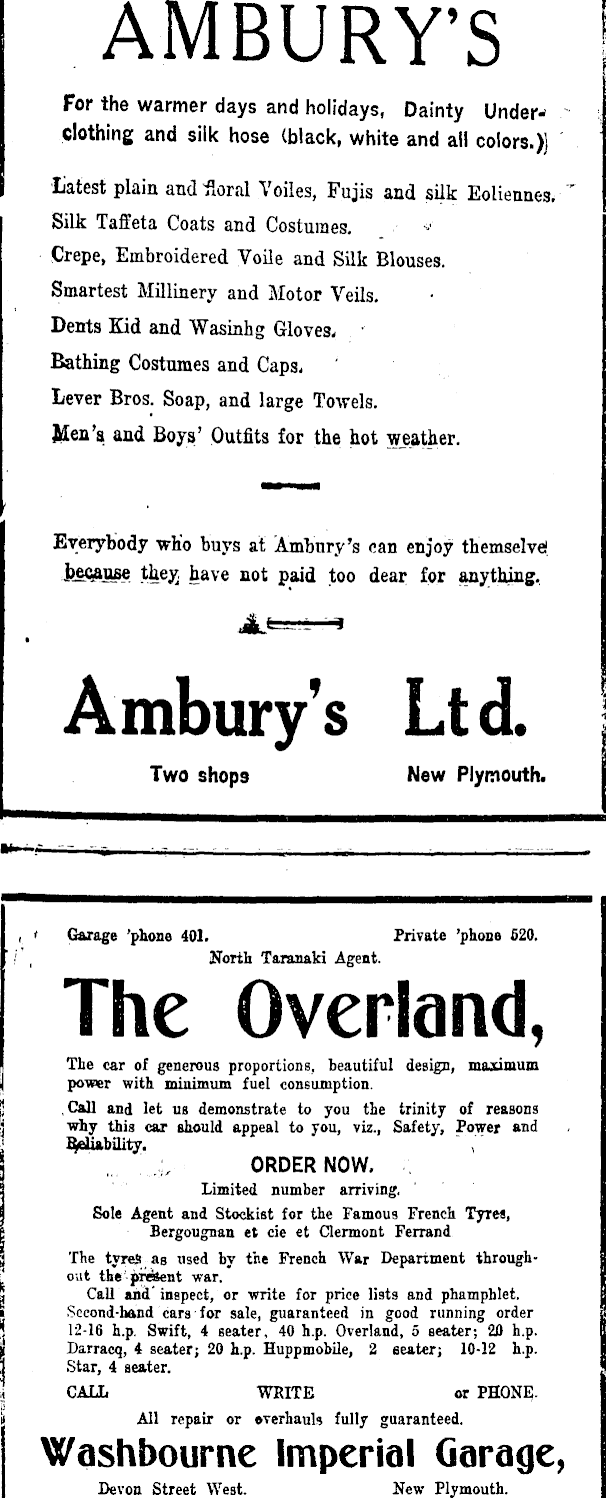 AMBURY'S

For the warmer days and holidays, Dainty Underclothing and silk hose (black, white and all colors.)

Latest plain and floral Voiles, Fujis and silk Eoliennes.
Silk Taffeta Coats and Costumes.
Crepe, Embroidered Voile and Silk Blouses.
Smartest Millinery and Motor Veils.
Dents Kid and Wasinhg Gloves.
Bathing Costumes and Caps.
Lever Bros. Soap, and large Towels.
Men's and Boys' Outfits for the hot weather.

Everybody who buys at Ambury's can enjoy themselve because they have not paid too dear for anything.

Ambury's Ltd.

Two shops New Plymouth.

Garage 'phone 401. Private 'phone 520.
North Taranaki Agent.

The Overland,

The car of generous proportions, beautiful design, maximum power with minimum fuel consumption.

Call and let us demonstrate to you the trinity of reasons why this car should appeal to you, viz., Safety, Power and Reliability.

ORDER NOW.
Limited number arriving.
Sole Agent and Stockist for the Famous French Tyres, Bergougnan et cie et Clermont Ferrand

The tyres as used by the French War Department throughout the present war.
Call and inspect, or write for price lists and phamphlet.
Second-hand cars for sale, guaranteed in good running order 12-16 h.p. Swift, 4 seater, 40 h.p. Overland, 5 seater; 20 h.p. Darracq, 4 seater; 20 h.p. Huppmobile, 2 seater; 10-12 h.p. Star, 4 seater.

CALL WRITE or PHONE.
All repair or overhauls fully guaranteed.

Washbourne Imperial Garage,
Devon Street West. New Plymouth.